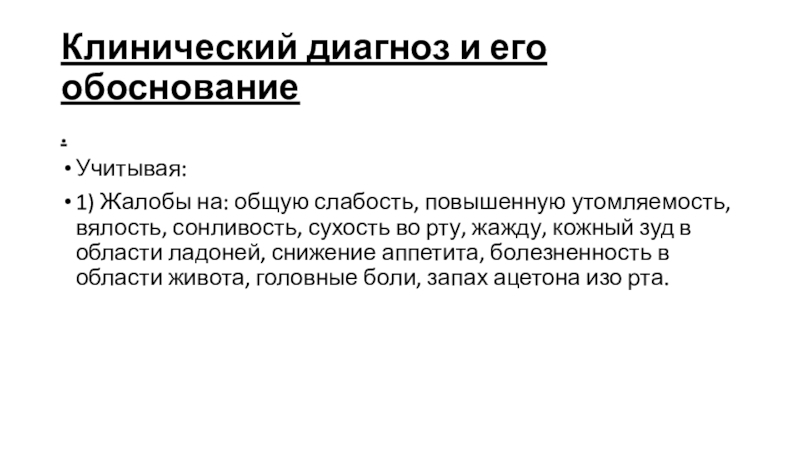 Клинический диагноз и его обоснование

.

• Учитывая:

• 1) Жалобы на: общую слабость, повышенную утомляемость, вялость, сонливость, сухость во рту, жажду, кожный зуд в области ладоней, снижение аппетита, болезненность в области живота, головные боли, запах ацетона изо рта.